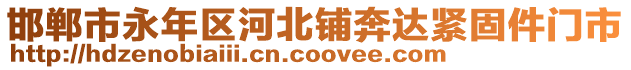 邯郸市永年区河北铺奔达紧固件门市
http://hdzenobiaiii.cn.coovee.com